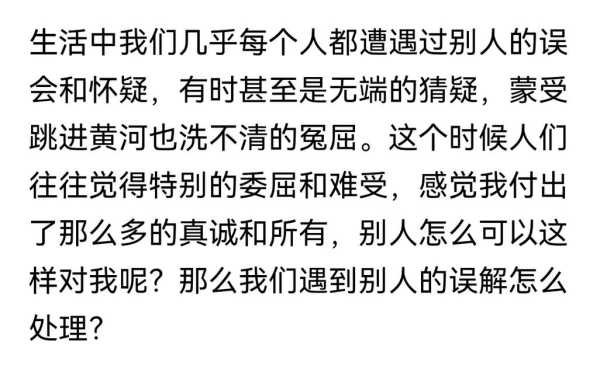 生活中我们几乎每个人都遭遇过别人的误会和怀疑，有时甚至是无端的猜疑，蒙受跳进黄河也洗不清的冤屈。这个时候人们往往觉得特别的委屈和难受，感觉我付出了那么多的真诚和所有，别人怎么可以这样对我呢？那么我们遇到别人的误解怎么处理？